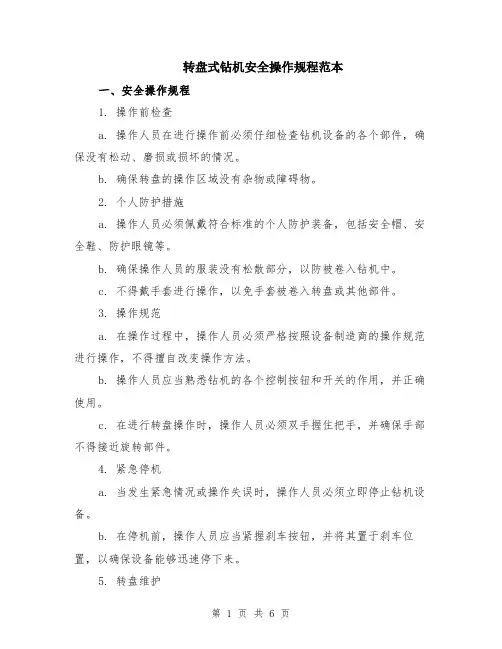 转盘式钻机安全操作规程范本

一、安全操作规程

1. 操作前检查

a. 操作人员在进行操作前必须仔细检查钻机设备的各个部件，确保没有松动、磨损或损坏的情况。

b. 确保转盘的操作区域没有杂物或障碍物。

2. 个人防护措施

a. 操作人员必须佩戴符合标准的个人防护装备，包括安全帽、安全鞋、防护眼镜等。

b. 确保操作人员的服装没有松散部分，以防被卷入钻机中。

c. 不得戴手套进行操作，以免手套被卷入转盘或其他部件。

3. 操作规范

a. 在操作过程中，操作人员必须严格按照设备制造商的操作规范进行操作，不得擅自改变操作方法。

b. 操作人员应当熟悉钻机的各个控制按钮和开关的作用，并正确使用。

c. 在进行转盘操作时，操作人员必须双手握住把手，并确保手部不得接近旋转部件。

4. 紧急停机

a. 当发生紧急情况或操作失误时，操作人员必须立即停止钻机设备。

b. 在停机前，操作人员应当紧握刹车按钮，并将其置于刹车位置，以确保设备能够迅速停下来。

5. 转盘维护

第 1 页 共 6 页